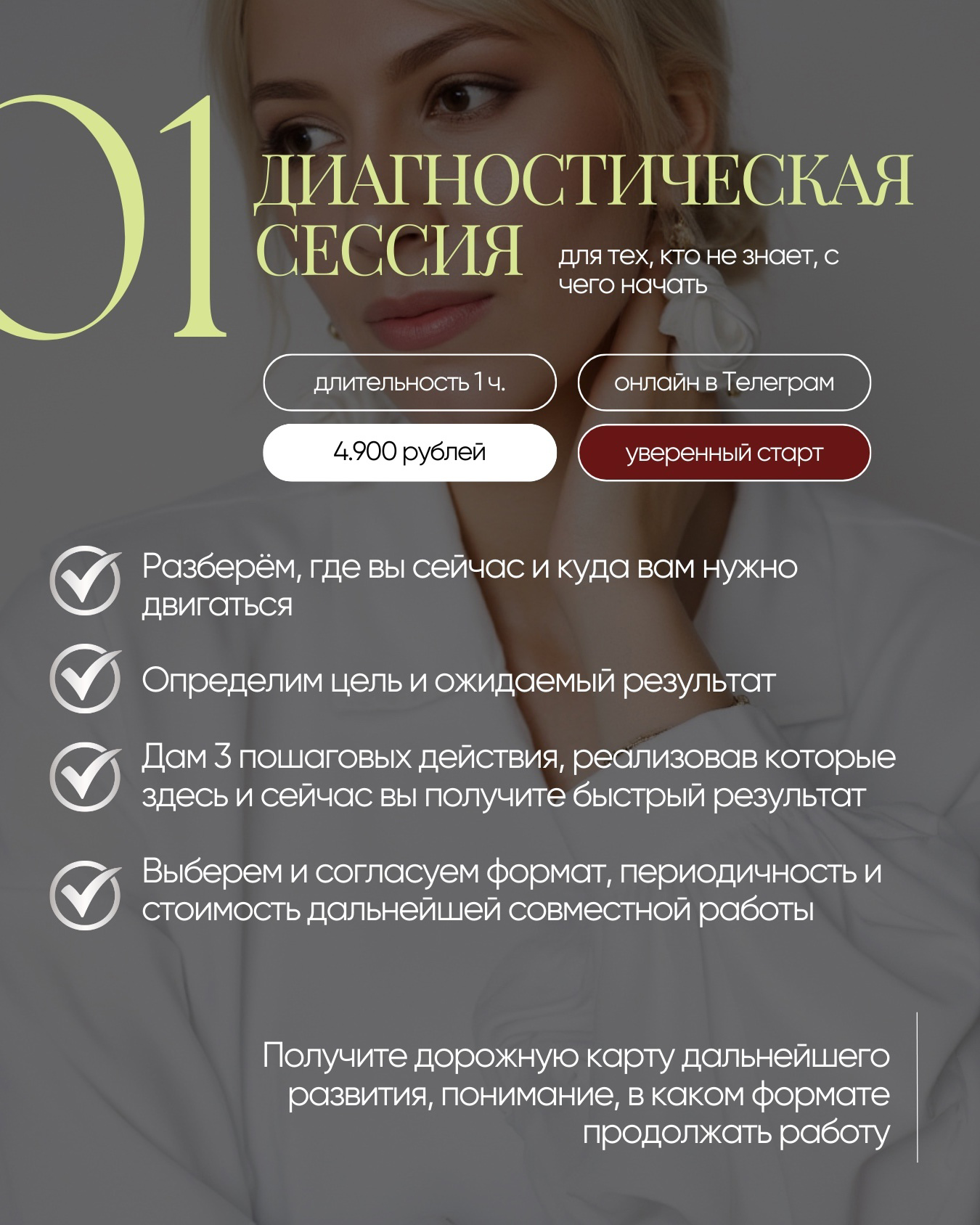 01

ДИАГНОСТИЧЕСКАЯ СЕССИЯ

для тех, кто не знает, с чего начать

длительность 1 ч.

онлайн в Телеграм

4.900 рублей

уверенный старт

Разберём, где вы сейчас и куда вам нужно двигаться

Определим цель и ожидаемый результат

Дам 3 пошаговых действия, реализовав которые здесь и сейчас вы получите быстрый результат

Выберем и согласуем формат, периодичность и стоимость дальнейшей совместной работы

Получите дорожную карту дальнейшего развития, понимание, в каком формате продолжать работу